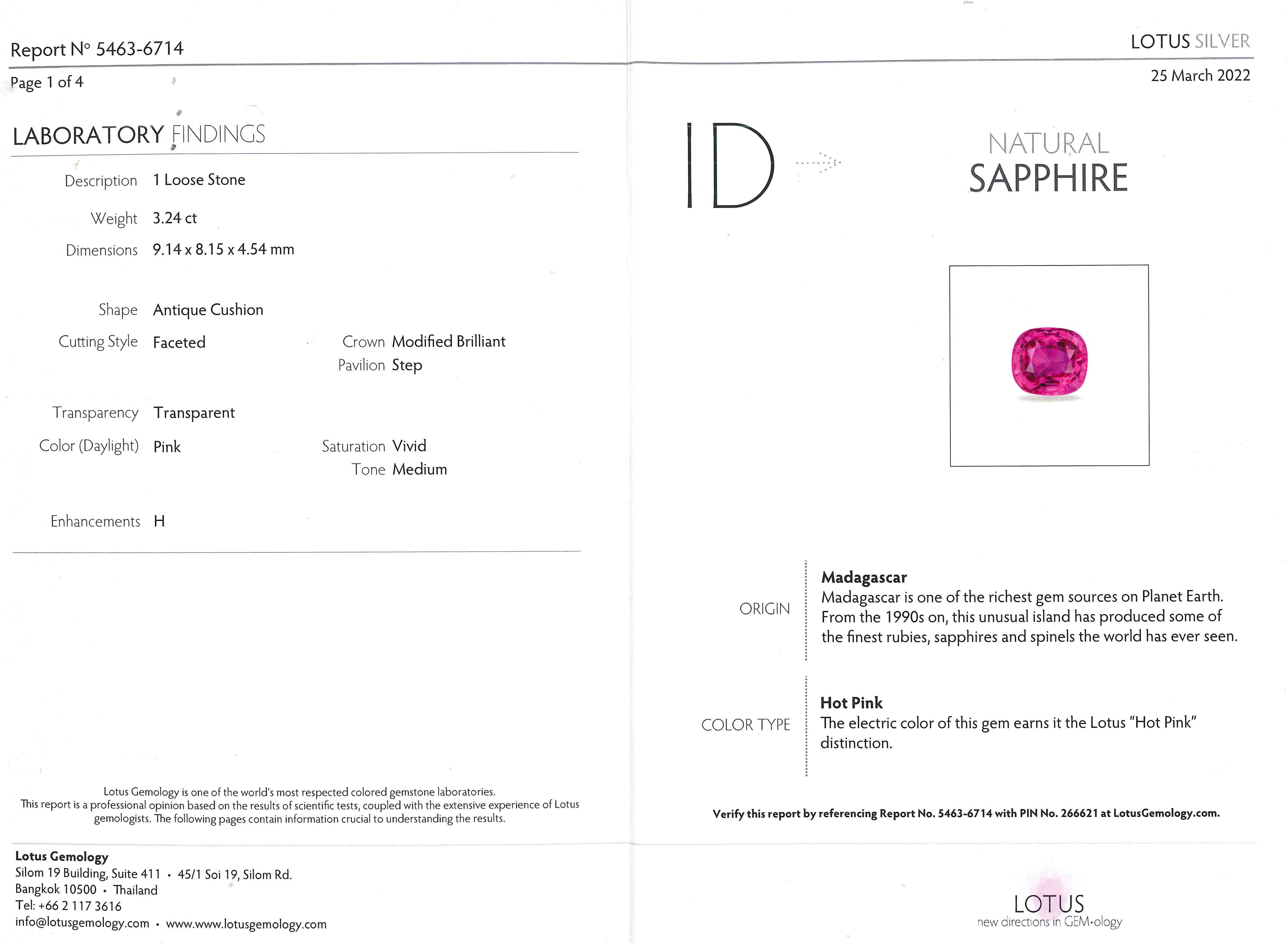 Report N° 5463-6714

Page 1 of 4

LABORATORY FINDINGS

Description 1 Loose Stone

Weight 3.24 ct

Dimensions 9.14 x 8.15 x 4.54 mm

Shape Antique Cushion

Cutting Style Faceted

Crown Modified Brilliant

Pavilion Step

Transparency Transparent

Color (Daylight) Pink

Saturation Vivid

Tone Medium

Enhancements H

Lotus Gemology is one of the world's most respected colored gemstone laboratories.
This report is a professional opinion based on the results of scientific tests, coupled with the extensive experience of Lotus gemologists. The following pages contain information crucial to understanding the results.

Lotus Gemology
Silom 19 Building, Suite 411 • 45/1 Soi 19, Silom Rd.
Bangkok 10500 • Thailand
Tel: +66 2 117 3616
info@lotusgemology.com • www.www.lotusgemology.com

LOTUS SILVER

25 March 2022

ID

NATURAL
SAPPHIRE

ORIGIN

Madagascar
Madagascar is one of the richest gem sources on Planet Earth. From the 1990s on, this unusual island has produced some of the finest rubies, sapphires and spinels the world has ever seen.

COLOR TYPE

Hot Pink
The electric color of this gem earns it the Lotus "Hot Pink" distinction.

Verify this report by referencing Report No. 5463-6714 with PIN No. 266621 at LotusGemology.com.

LOTUS
new directions in GEM•ology